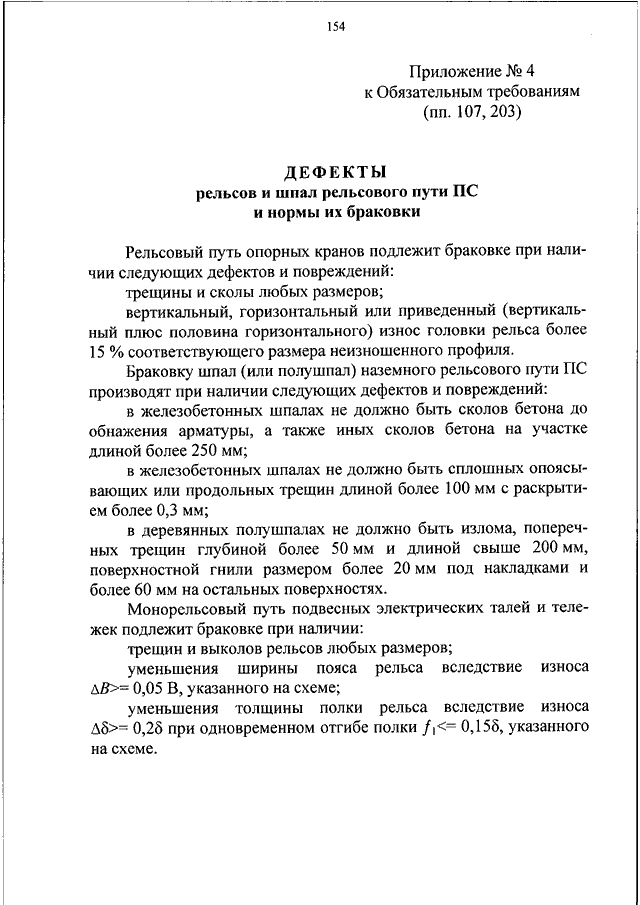 154

Приложение № 4
к Обязательным требованиям
(пп. 107, 203)

ДЕФЕКТЫ
рельсов и шпал рельсового пути ПС
и нормы их браковки

Рельсовый путь опорных кранов подлежит браковке при наличии следующих дефектов и повреждений:

трещины и сколы любых размеров;

вертикальный, горизонтальный или приведенный (вертикальный плюс половина горизонтального) износ головки рельса более 15 % соответствующего размера неизношенного профиля.

Браковку шпал (или полушпал) наземного рельсового пути ПС производят при наличии следующих дефектов и повреждений:

в железобетонных шпалах не должно быть сколов бетона до обнажения арматуры, а также иных сколов бетона на участке длиной более 250 мм;

в железобетонных шпалах не должно быть сплошных опоясывающих или продольных трещин длиной более 100 мм с раскрытием более 0,3 мм;

в деревянных полушпалах не должно быть излома, поперечных трещин глубиной более 50 мм и длиной свыше 200 мм, поверхностной гнили размером более 20 мм под накладками и более 60 мм на остальных поверхностях.

Монорельсовый путь подвесных электрических талей и тележек подлежит браковке при наличии:

трещин и выколов рельсов любых размеров;

уменьшения ширины пояса рельса вследствие износа $\Delta B$>= 0,05 В, указанного на схеме;

уменьшения толщины полки рельса вследствие износа $\Delta\delta$>= 0,2$\delta$ при одновременном отгибе полки $f_1$<= 0,15$\delta$, указанного на схеме.